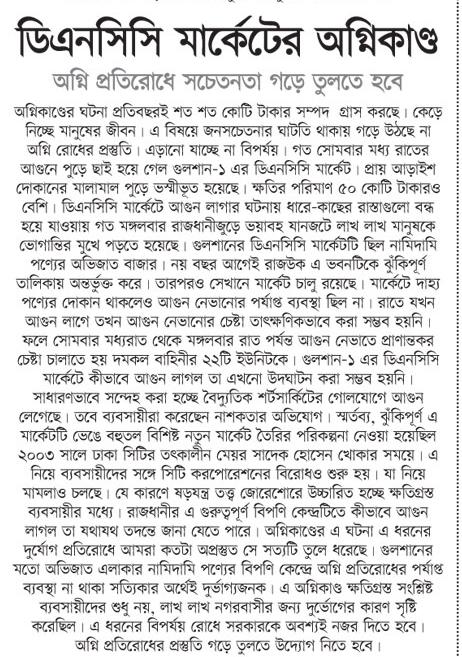 ডিএনসিসি মার্কেটের অগ্নিকাণ্ড

অগ্নি প্রতিরোধে সচেতনতা গড়ে তুলতে হবে

অগ্নিকাণ্ডের ঘটনা প্রতিবছরই শত শত কোটি টাকার সম্পদ গ্রাস করছে। কেড়ে নিচ্ছে মানুষের জীবন। এ বিষয়ে জনসচেতনার ঘাটতি থাকায় গড়ে উঠছে না অগ্নি রোধের প্রস্তুতি। এড়ানো যাচ্ছে না বিপর্যয়। গত সোমবার মধ্য রাতের আগুনে পুড়ে ছাই হয়ে গেল গুলশান-১ এর ডিএনসিসি মার্কেট। প্রায় আড়াইশ দোকানের মালামাল পুড়ে ভস্মীভূত হয়েছে। ক্ষতির পরিমাণ ৫০ কোটি টাকারও বেশি। ডিএনসিসি মার্কেটে আগুন লাগার ঘটনায় ধারে-কাছের রাস্তাগুলো বন্ধ হয়ে যাওয়ায় গত মঙ্গলবার রাজধানীজুড়ে ভয়াবহ যানজটে লাখ লাখ মানুষকে ভোগান্তির মুখে পড়তে হয়েছে। গুলশানের ডিএনসিসি মার্কেটটি ছিল নামিদামি পণ্যের অভিজাত বাজার। নয় বছর আগেই রাজউক এ ভবনটিকে ঝুঁকিপূর্ণ তালিকায় অন্তর্ভুক্ত করে। তারপরও সেখানে মার্কেট চালু রয়েছে। মার্কেটে দাহ্য পণ্যের দোকান থাকলেও আগুন নেভানোর পর্যাপ্ত ব্যবস্থা ছিল না। রাতে যখন আগুন লাগে তখন আগুন নেভানোর চেষ্টা তাৎক্ষণিকভাবে করা সম্ভব হয়নি। ফলে সোমবার মধ্যরাত থেকে মঙ্গলবার রাত পর্যন্ত আগুন নেভাতে প্রাণান্তকর চেষ্টা চালাতে হয় দমকল বাহিনীর ২২টি ইউনিটকে। গুলশান-১ এর ডিএনসিসি মার্কেটে কীভাবে আগুন লাগল তা এখনো উদঘাটন করা সম্ভব হয়নি। সাধারণভাবে সন্দেহ করা হচ্ছে বৈদ্যুতিক শর্টসার্কিটের গোলযোগে আগুন লেগেছে। তবে ব্যবসায়ীরা করেছেন নাশকতার অভিযোগ। স্মর্তব্য, ঝুঁকিপূর্ণ এ মার্কেটটি ভেঙে বহুতল বিশিষ্ট নতুন মার্কেট তৈরির পরিকল্পনা নেওয়া হয়েছিল ২০০৩ সালে ঢাকা সিটির তৎকালীন মেয়র সাদেক হোসেন খোকার সময়ে। এ নিয়ে ব্যবসায়ীদের সঙ্গে সিটি করপোরেশনের বিরোধও শুরু হয়। যা নিয়ে মামলাও চলছে। যে কারণে ষড়যন্ত্র তত্ত্ব জোরেশোরে উচ্চারিত হচ্ছে ক্ষতিগ্রস্ত ব্যবসায়ীর মধ্যে। রাজধানীর এ গুরুত্বপূর্ণ বিপণি কেন্দ্রটিতে কীভাবে আগুন লাগল তা যথাযথ তদন্তে জানা যেতে পারে। অগ্নিকাণ্ডের এ ঘটনা এ ধরনের দুর্যোগ প্রতিরোধে আমরা কতটা অপ্রস্তুত সে সত্যটি তুলে ধরেছে। গুলশানের মতো অভিজাত এলাকার নামিদামি পণ্যের বিপণি কেন্দ্রে অগ্নি প্রতিরোধের পর্যাপ্ত ব্যবস্থা না থাকা সত্যিকার অর্থেই দুর্ভাগ্যজনক। এ অগ্নিকাণ্ড ক্ষতিগ্রস্ত সংশ্লিষ্ট ব্যবসায়ীদের শুধু নয়, লাখ লাখ নগরবাসীর জন্য দুর্ভোগের কারণ সৃষ্টি করেছিল। এ ধরনের বিপর্যয় রোধে সরকারকে অবশ্যই নজর দিতে হবে। অগ্নি প্রতিরোধের প্রস্তুতি গড়ে তুলতে উদ্যোগ নিতে হবে।